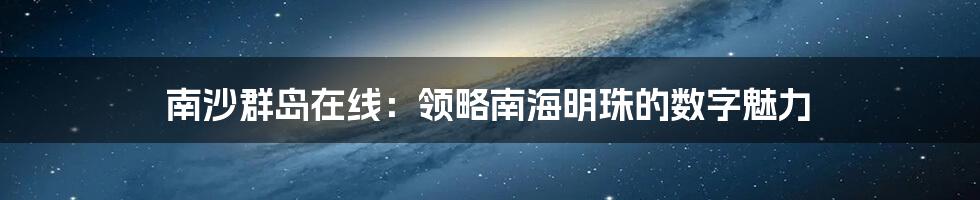 南沙群岛在线：领略南海明珠的数字魅力